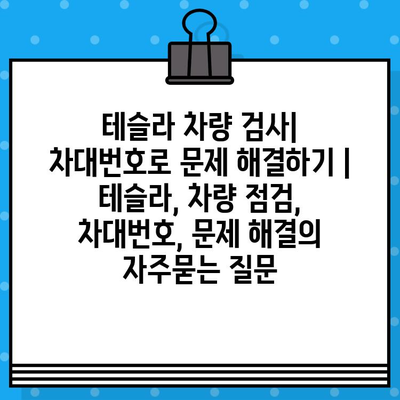 테슬라 차량 검사| 차대번호로 문제 해결하기 | 테슬라, 차량 점검, 차대번호, 문제 해결의 자주묻는 질문